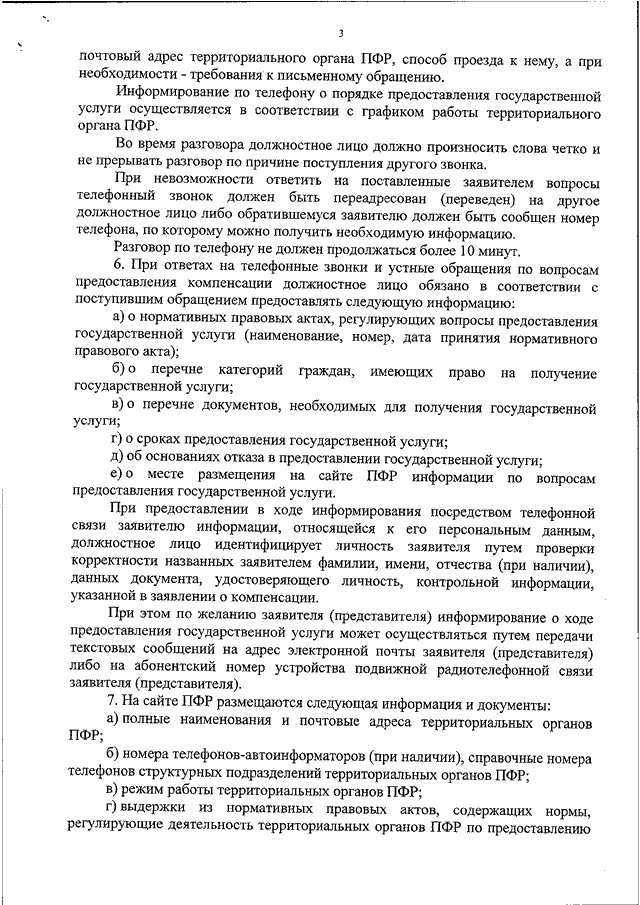 3

почтовый адрес территориального органа ПФР, способ проезда к нему, а при необходимости - требования к письменному обращению.

Информирование по телефону о порядке предоставления государственной услуги осуществляется в соответствии с графиком работы территориального органа ПФР.

Во время разговора должностное лицо должно произносить слова четко и не прерывать разговор по причине поступления другого звонка.

При невозможности ответить на поставленные заявителем вопросы телефонный звонок должен быть переадресован (переведен) на другое должностное лицо либо обратившемуся заявителю должен быть сообщен номер телефона, по которому можно получить необходимую информацию.

Разговор по телефону не должен продолжаться более 10 минут.

6. При ответах на телефонные звонки и устные обращения по вопросам предоставления компенсации должностное лицо обязано в соответствии с поступившим обращением предоставлять следующую информацию:

а) о нормативных правовых актах, регулирующих вопросы предоставления государственной услуги (наименование, номер, дата принятия нормативного правового акта);

б) о перечне категорий граждан, имеющих право на получение государственной услуги;

в) о перечне документов, необходимых для получения государственной услуги;

г) о сроках предоставления государственной услуги;

д) об основаниях отказа в предоставлении государственной услуги;

е) о месте размещения на сайте ПФР информации по вопросам предоставления государственной услуги.

При предоставлении в ходе информирования посредством телефонной связи заявителю информации, относящейся к его персональным данным, должностное лицо идентифицирует личность заявителя путем проверки корректности названных заявителем фамилии, имени, отчества (при наличии), данных документа, удостоверяющего личность, контрольной информации, указанной в заявлении о компенсации.

При этом по желанию заявителя (представителя) информирование о ходе предоставления государственной услуги может осуществляться путем передачи текстовых сообщений на адрес электронной почты заявителя (представителя) либо на абонентский номер устройства подвижной радиотелефонной связи заявителя (представителя).

7. На сайте ПФР размещаются следующая информация и документы:

а) полные наименования и почтовые адреса территориальных органов ПФР;

б) номера телефонов-автоинформаторов (при наличии), справочные номера телефонов структурных подразделений территориальных органов ПФР;

в) режим работы территориальных органов ПФР;

г) выдержки из нормативных правовых актов, содержащих нормы, регулирующие деятельность территориальных органов ПФР по предоставлению